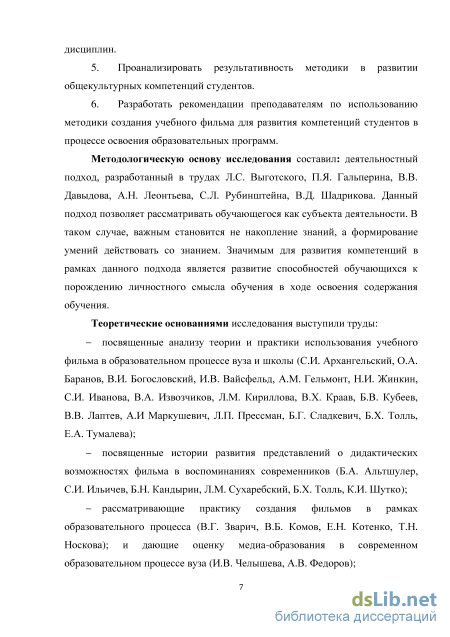 дисциплин.

5. Проанализировать результативность методики в развитии общекультурных компетенций студентов.

6. Разработать рекомендации преподавателям по использованию методики создания учебного фильма для развития компетенций студентов в процессе освоения образовательных программ.

Методологическую основу исследования составил: деятельностный подход, разработанный в трудах Л.С. Выготского, П.Я. Гальперина, В.В. Давыдова, А.Н. Леонтьева, С.Л. Рубинштейна, В.Д. Шадрикова. Данный подход позволяет рассматривать обучающегося как субъекта деятельности. В таком случае, важным становится не накопление знаний, а формирование умений действовать со знанием. Значимым для развития компетенций в рамках данного подхода является развитие способностей обучающихся к порождению личностного смысла обучения в ходе освоения содержания обучения.

Теоретические основаниями исследования выступили труды:

– посвященные анализу теории и практики использования учебного фильма в образовательном процессе вуза и школы (С.И. Архангельский, О.А. Баранов, В.И. Богословский, И.В. Вайсфельд, А.М. Гельмонт, Н.И. Жинкин, С.И. Иванова, В.А. Извозчиков, Л.М. Кириллова, В.Х. Краав, Б.В. Кубеев, В.В. Лаптев, А.И Маркушевич, Л.П. Прессман, Б.Г. Сладкевич, Б.Х. Толль, Е.А. Тумалева);

– посвященные истории развития представлений о дидактических возможностях фильма в воспоминаниях современников (Б.А. Альтшулер, С.И. Ильичев, Б.Н. Кандырин, Л.М. Сухаребский, Б.Х. Толль, К.И. Шутко);

– рассматривающие практику создания фильмов в рамках образовательного процесса (В.Г. Зварич, В.Б. Комов, Е.Н. Котенко, Т.Н. Носкова); и дающие оценку медиа-образования в современном образовательном процессе вуза (И.В. Челышева, А.В. Федоров);

7

dsLib.net
библиотека диссертаций